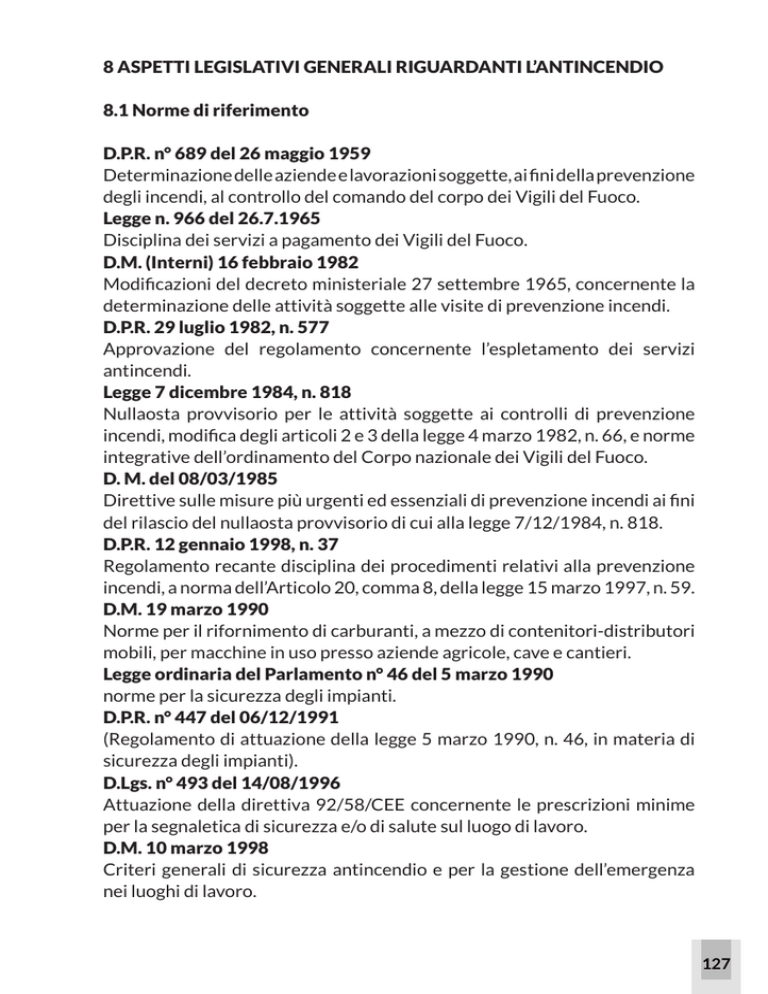 8 ASPETTI LEGISLATIVI GENERALI RIGUARDANTI L'ANTINCENDIO

8.1 Norme di riferimento

D.P.R. n° 689 del 26 maggio 1959
Determinazione delle aziende e lavorazioni soggette, ai fini della prevenzione degli incendi, al controllo del comando del corpo dei Vigili del Fuoco.
Legge n. 966 del 26.7.1965
Disciplina dei servizi a pagamento dei Vigili del Fuoco.
D.M. (Interni) 16 febbraio 1982
Modificazioni del decreto ministeriale 27 settembre 1965, concernente la determinazione delle attività soggette alle visite di prevenzione incendi.
D.P.R. 29 luglio 1982, n. 577
Approvazione del regolamento concernente l'espletamento dei servizi antincendi.
Legge 7 dicembre 1984, n. 818
Nullaosta provvisorio per le attività soggette ai controlli di prevenzione incendi, modifica degli articoli 2 e 3 della legge 4 marzo 1982, n. 66, e norme integrative dell'ordinamento del Corpo nazionale dei Vigili del Fuoco.
D. M. del 08/03/1985
Direttive sulle misure più urgenti ed essenziali di prevenzione incendi ai fini del rilascio del nullaosta provvisorio di cui alla legge 7/12/1984, n. 818.
D.P.R. 12 gennaio 1998, n. 37
Regolamento recante disciplina dei procedimenti relativi alla prevenzione incendi, a norma dell'Articolo 20, comma 8, della legge 15 marzo 1997, n. 59.
D.M. 19 marzo 1990
Norme per il rifornimento di carburanti, a mezzo di contenitori-distributori mobili, per macchine in uso presso aziende agricole, cave e cantieri.
Legge ordinaria del Parlamento n° 46 del 5 marzo 1990
norme per la sicurezza degli impianti.
D.P.R. n° 447 del 06/12/1991
(Regolamento di attuazione della legge 5 marzo 1990, n. 46, in materia di sicurezza degli impianti).
D.Lgs. n° 493 del 14/08/1996
Attuazione della direttiva 92/58/CEE concernente le prescrizioni minime per la segnaletica di sicurezza e/o di salute sul luogo di lavoro.
D.M. 10 marzo 1998
Criteri generali di sicurezza antincendio e per la gestione dell'emergenza nei luoghi di lavoro.

127